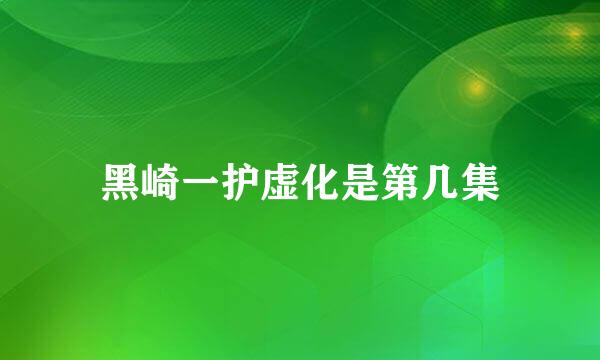 黑崎一护虚化是第几集